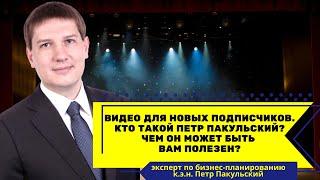 ВИДЕО ДЛЯ НОВЫХ ПОДПИСЧИКОВ. КТО ТАКОЙ ПЕТР ПАКУЛЬСКИЙ? ЧЕМ ОН МОЖЕТ БЫТЬ ВАМ ПОЛЕЗЕН?

эксперт по бизнес-планированию к.э.н. Петр Пакульский